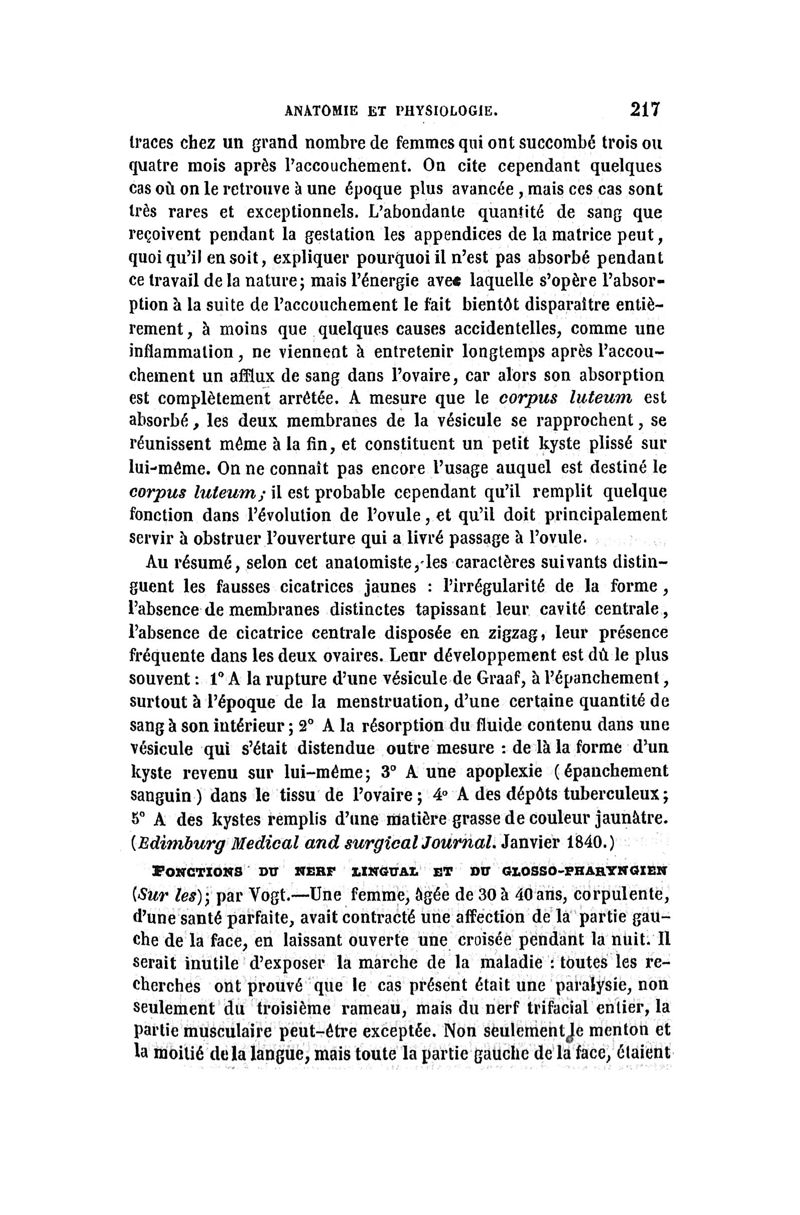 ANATOMIE ET PHYSIOLOGIE. 217

traces chez un grand nombre de femmes qui ont succombé trois ou quatre mois après l'accouchement. On cite cependant quelques cas où on le retrouve à une époque plus avancée, mais ces cas sont très rares et exceptionnels. L'abondante quantité de sang que reçoivent pendant la gestation les appendices de la matrice peut, quoi qu'il en soit, expliquer pourquoi il n'est pas absorbé pendant ce travail de la nature; mais l'énergie avec laquelle s'opère l'absorption à la suite de l'accouchement le fait bientôt disparaître entièrement, à moins que quelques causes accidentelles, comme une inflammation, ne viennent à entretenir longtemps après l'accouchement un afflux de sang dans l'ovaire, car alors son absorption est complètement arrêtée. A mesure que le corpus luteum est absorbé, les deux membranes de la vésicule se rapprochent, se réunissent même à la fin, et constituent un petit kyste plissé sur lui-même. On ne connaît pas encore l'usage auquel est destiné le corpus luteum; il est probable cependant qu'il remplit quelque fonction dans l'évolution de l'ovule, et qu'il doit principalement servir à obstruer l'ouverture qui a livré passage à l'ovule.

Au résumé, selon cet anatomiste, les caractères suivants distinguent les fausses cicatrices jaunes : l'irrégularité de la forme, l'absence de membranes distinctes tapissant leur cavité centrale, l'absence de cicatrice centrale disposée en zigzag, leur présence fréquente dans les deux ovaires. Leur développement est dû le plus souvent : 1° A la rupture d'une vésicule de Graaf, à l'épanchement, surtout à l'époque de la menstruation, d'une certaine quantité de sang à son intérieur; 2° A la résorption du fluide contenu dans une vésicule qui s'était distendue outre mesure : de là la forme d'un kyste revenu sur lui-même; 3° A une apoplexie (épanchement sanguin) dans le tissu de l'ovaire; 4° A des dépôts tuberculeux; 5° A des kystes remplis d'une matière grasse de couleur jaunâtre. (Edimburg Medical and surgical Journal. Janvier 1840.)

FONCTIONS DU NERF LINGUAL ET DU GLOSSO-PHARYNGIEN (Sur les); par Vogt.—Une femme, âgée de 30 à 40 ans, corpulente, d'une santé parfaite, avait contracté une affection de la partie gauche de la face, en laissant ouverte une croisée pendant la nuit. Il serait inutile d'exposer la marche de la maladie : toutes les recherches ont prouvé que le cas présent était une paralysie, non seulement du troisième rameau, mais du nerf trifacial entier, la partie musculaire peut-être exceptée. Non seulement le menton et la moitié de la langue, mais toute la partie gauche de la face, étaient